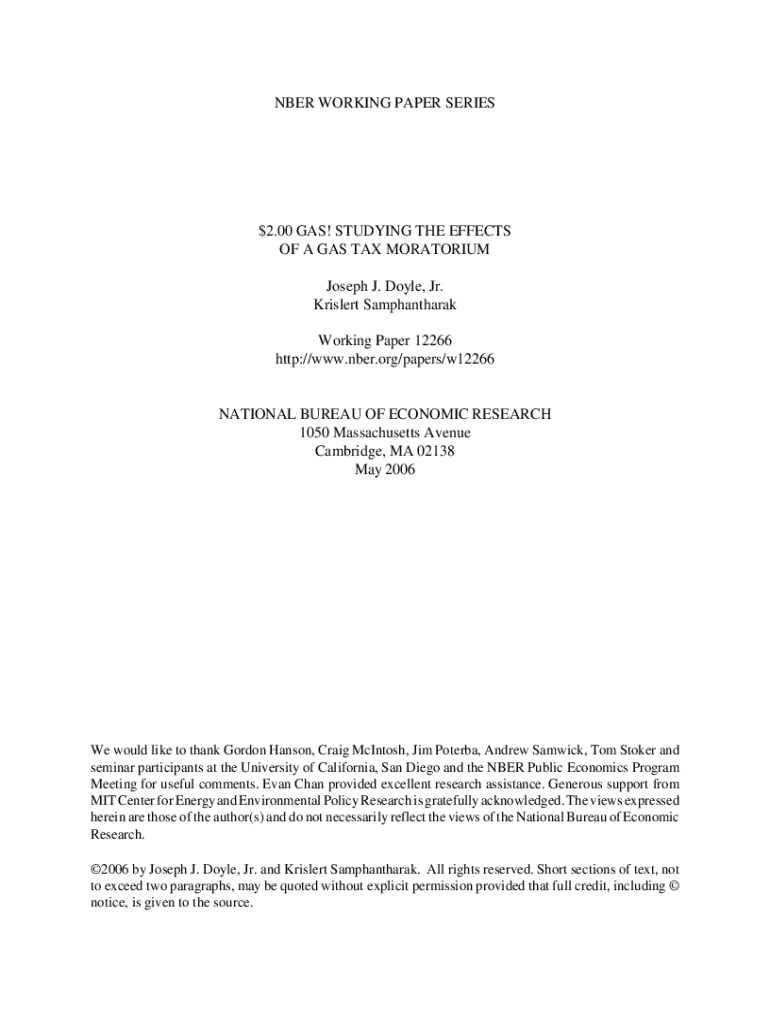 NBER WORKING PAPER SERIES

\$2.00 GAS! STUDYING THE EFFECTS OF A GAS TAX MORATORIUM

Joseph J. Doyle, Jr.
Krislert Samphantharak

Working Paper 12266
http://www.nber.org/papers/w12266

NATIONAL BUREAU OF ECONOMIC RESEARCH
1050 Massachusetts Avenue
Cambridge, MA 02138
May 2006

We would like to thank Gordon Hanson, Craig McIntosh, Jim Poterba, Andrew Samwick, Tom Stoker and seminar participants at the University of California, San Diego and the NBER Public Economics Program Meeting for useful comments. Evan Chan provided excellent research assistance. Generous support from MIT Center for Energy and Environmental Policy Research is gratefully acknowledged. The views expressed herein are those of the author(s) and do not necessarily reflect the views of the National Bureau of Economic Research.

©2006 by Joseph J. Doyle, Jr. and Krislert Samphantharak. All rights reserved. Short sections of text, not to exceed two paragraphs, may be quoted without explicit permission provided that full credit, including © notice, is given to the source.